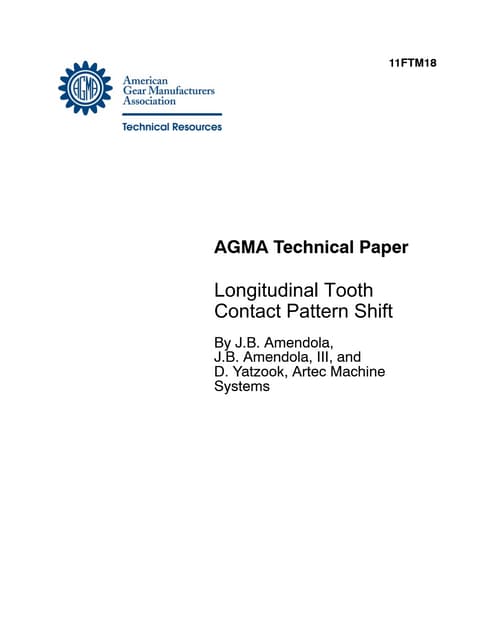 11FTM18

AGMA

American Gear Manufacturers Association

Technical Resources

AGMA Technical Paper

Longitudinal Tooth Contact Pattern Shift

By J.B. Amendola, J.B. Amendola, III, and D. Yatzook, Artec Machine Systems